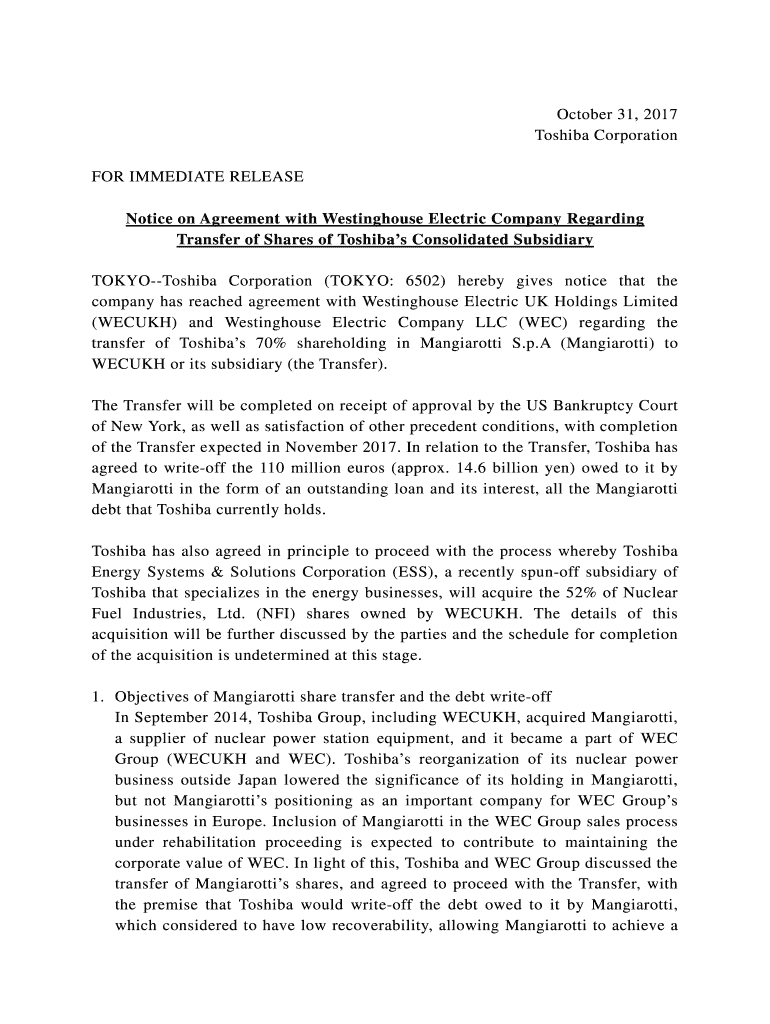 October 31, 2017
Toshiba Corporation

FOR IMMEDIATE RELEASE

Notice on Agreement with Westinghouse Electric Company Regarding Transfer of Shares of Toshiba's Consolidated Subsidiary

TOKYO--Toshiba Corporation (TOKYO: 6502) hereby gives notice that the company has reached agreement with Westinghouse Electric UK Holdings Limited (WECUKH) and Westinghouse Electric Company LLC (WEC) regarding the transfer of Toshiba's 70% shareholding in Mangiarotti S.p.A (Mangiarotti) to WECUKH or its subsidiary (the Transfer).

The Transfer will be completed on receipt of approval by the US Bankruptcy Court of New York, as well as satisfaction of other precedent conditions, with completion of the Transfer expected in November 2017. In relation to the Transfer, Toshiba has agreed to write-off the 110 million euros (approx. 14.6 billion yen) owed to it by Mangiarotti in the form of an outstanding loan and its interest, all the Mangiarotti debt that Toshiba currently holds.

Toshiba has also agreed in principle to proceed with the process whereby Toshiba Energy Systems & Solutions Corporation (ESS), a recently spun-off subsidiary of Toshiba that specializes in the energy businesses, will acquire the 52% of Nuclear Fuel Industries, Ltd. (NFI) shares owned by WECUKH. The details of this acquisition will be further discussed by the parties and the schedule for completion of the acquisition is undetermined at this stage.

1. Objectives of Mangiarotti share transfer and the debt write-off
In September 2014, Toshiba Group, including WECUKH, acquired Mangiarotti, a supplier of nuclear power station equipment, and it became a part of WEC Group (WECUKH and WEC). Toshiba's reorganization of its nuclear power business outside Japan lowered the significance of its holding in Mangiarotti, but not Mangiarotti's positioning as an important company for WEC Group's businesses in Europe. Inclusion of Mangiarotti in the WEC Group sales process under rehabilitation proceeding is expected to contribute to maintaining the corporate value of WEC. In light of this, Toshiba and WEC Group discussed the transfer of Mangiarotti's shares, and agreed to proceed with the Transfer, with the premise that Toshiba would write-off the debt owed to it by Mangiarotti, which considered to have low recoverability, allowing Mangiarotti to achieve a